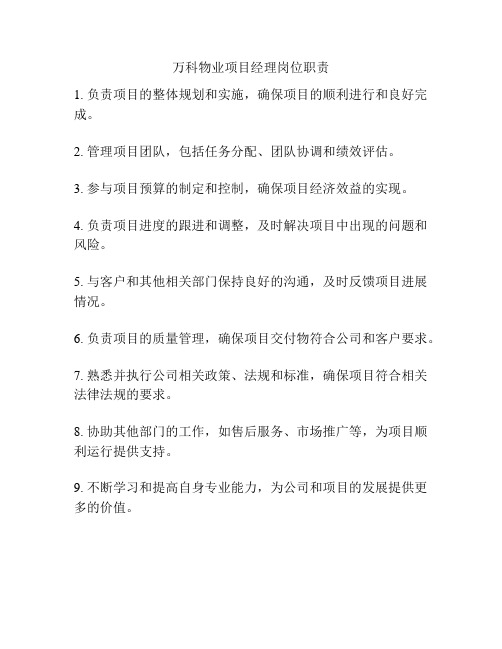 万科物业项目经理岗位职责

1. 负责项目的整体规划和实施，确保项目的顺利进行和良好完成。

2. 管理项目团队，包括任务分配、团队协调和绩效评估。

3. 参与项目预算的制定和控制，确保项目经济效益的实现。

4. 负责项目进度的跟进和调整，及时解决项目中出现的问题和风险。

5. 与客户和其他相关部门保持良好的沟通，及时反馈项目进展情况。

6. 负责项目的质量管理，确保项目交付物符合公司和客户要求。

7. 熟悉并执行公司相关政策、法规和标准，确保项目符合相关法律法规的要求。

8. 协助其他部门的工作，如售后服务、市场推广等，为项目顺利运行提供支持。

9. 不断学习和提高自身专业能力，为公司和项目的发展提供更多的价值。